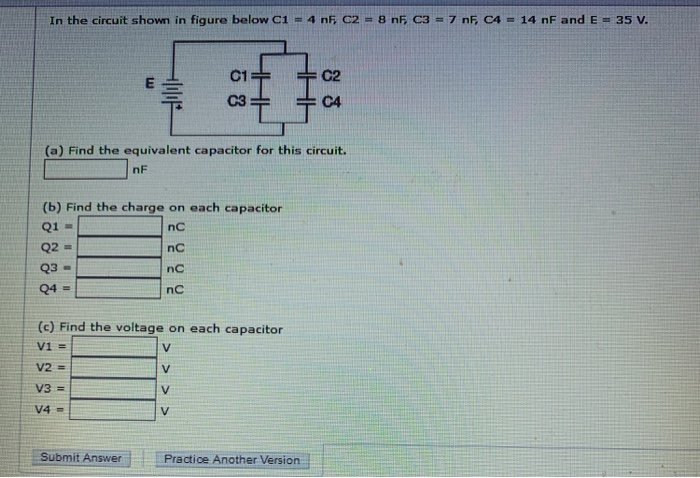 In the circuit shown in figure below C1 = 4 nF, C2 = 8 nF, C3 = 7 nF, C4 = 14 nF and E = 35 V.

E
C1
C2
C3
C4

(a) Find the equivalent capacitor for this circuit.
nF

(b) Find the charge on each capacitor
Q1 = nC
Q2 = nC
Q3 = nC
Q4 = nC

(c) Find the voltage on each capacitor
V1 = V
V2 = V
V3 = V
V4 = V

Submit Answer
Practice Another Version